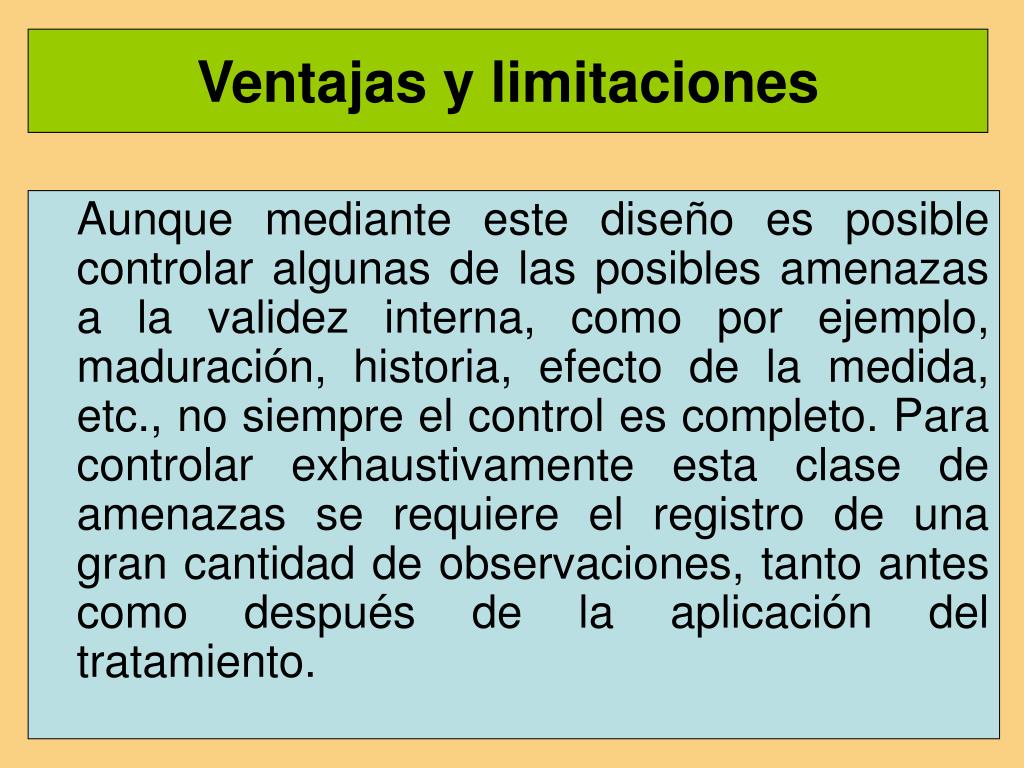 Ventajas y limitaciones

Aunque mediante este diseño es posible controlar algunas de las posibles amenazas a la validez interna, como por ejemplo, maduración, historia, efecto de la medida, etc., no siempre el control es completo. Para controlar exhaustivamente esta clase de amenazas se requiere el registro de una gran cantidad de observaciones, tanto antes como después de la aplicación del tratamiento.